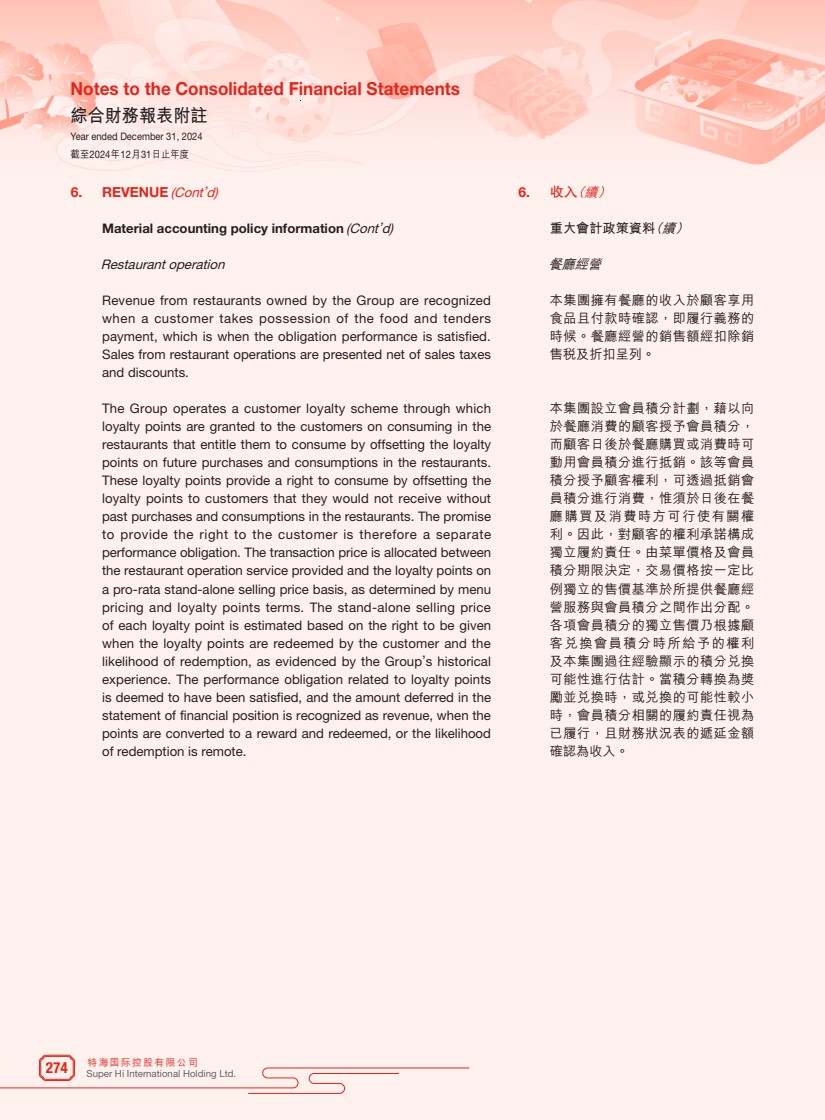 Notes to the Consolidated Financial Statements
綜合財務報表附註
Year ended December 31, 2024
截至2024年12月31日止年度

6. REVENUE (Cont'd)

Material accounting policy information (Cont'd)

Restaurant operation

Revenue from restaurants owned by the Group are recognized when a customer takes possession of the food and tenders payment, which is when the obligation performance is satisfied. Sales from restaurant operations are presented net of sales taxes and discounts.

The Group operates a customer loyalty scheme through which loyalty points are granted to the customers on consuming in the restaurants that entitle them to consume by offsetting the loyalty points on future purchases and consumptions in the restaurants. These loyalty points provide a right to consume by offsetting the loyalty points to customers that they would not receive without past purchases and consumptions in the restaurants. The promise to provide the right to the customer is therefore a separate performance obligation. The transaction price is allocated between the restaurant operation service provided and the loyalty points on a pro-rata stand-alone selling price basis, as determined by menu pricing and loyalty points terms. The stand-alone selling price of each loyalty point is estimated based on the right to be given when the loyalty points are redeemed by the customer and the likelihood of redemption, as evidenced by the Group's historical experience. The performance obligation related to loyalty points is deemed to have been satisfied, and the amount deferred in the statement of financial position is recognized as revenue, when the points are converted to a reward and redeemed, or the likelihood of redemption is remote.

6. 收入(續)

重大會計政策資料(續)

餐廳經營

本集團擁有餐廳的收入於顧客享用食品且付款時確認,即履行義務的時候。餐廳經營的銷售額經扣除銷售稅及折扣呈列。

本集團設立會員積分計劃,藉以向於餐廳消費的顧客授予會員積分,而顧客日後於餐廳購買或消費時可動用會員積分進行抵銷。該等會員積分授予顧客權利,可透過抵銷會員積分進行消費,惟須於日後在餐廳購買及消費時方可行使有關權利。因此,對顧客的權利承諾構成獨立履約責任。由菜單價格及會員積分期限決定,交易價格按一定比例獨立的售價基準於所提供餐廳經營服務與會員積分之間作出分配。各項會員積分的獨立售價乃根據顧客兌換會員積分時所給予的權利及本集團過往經驗顯示的積分兌換可能性進行估計。當積分轉換為獎勵並兌換時,或兌換的可能性較小時,會員積分相關的履約責任視為已履行,且財務狀況表的遞延金額確認為收入。

274 特海国际控股有限公司
Super Hi International Holding Ltd.